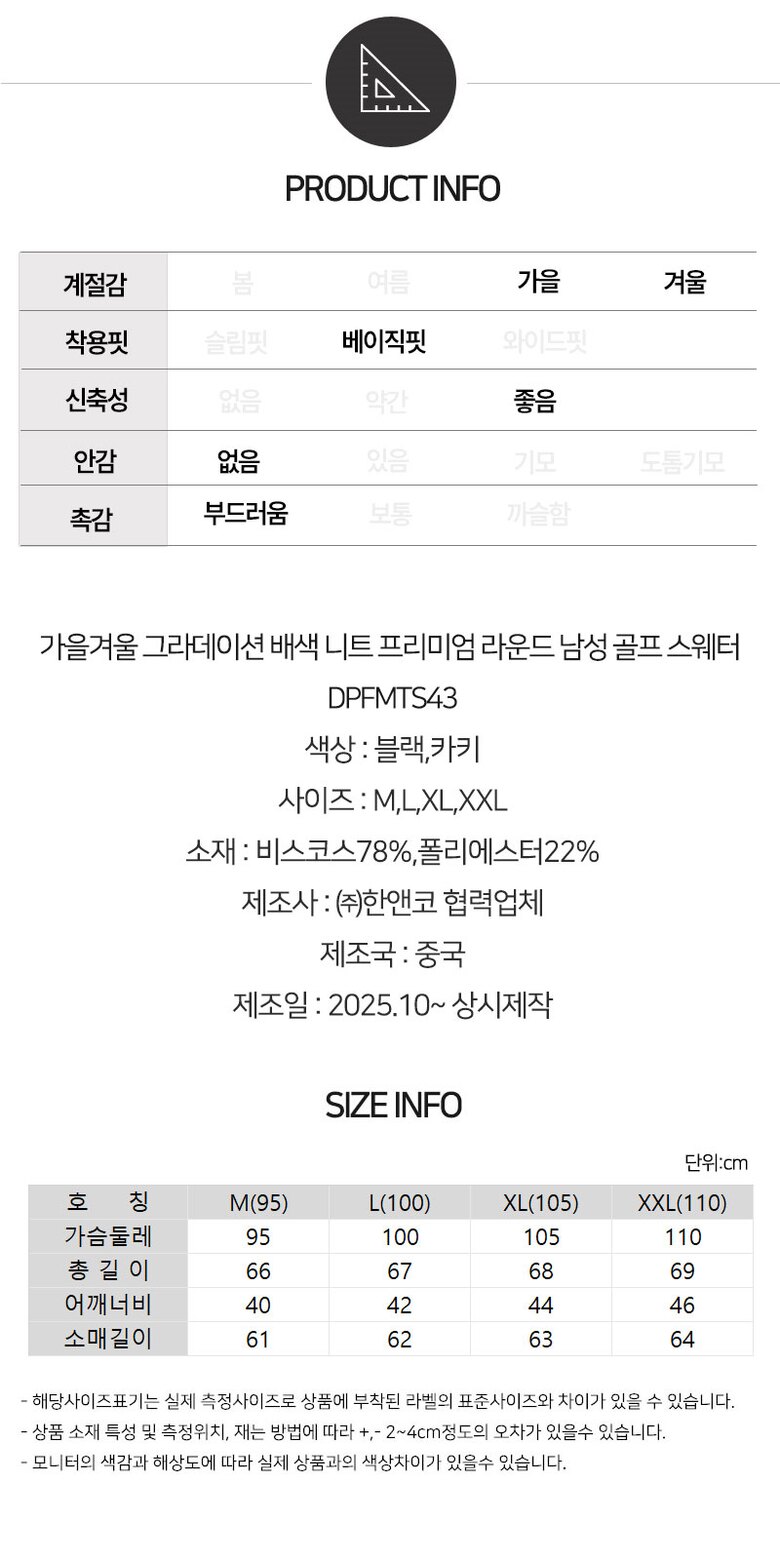 PRODUCT INFO

| 계절감 | 봄 | 여름 | 가을 | 겨울 |
|---|---|---|---|---|
| 착용핏 | 슬림핏 | 베이직핏 | 와이드핏 | |
| 신축성 | 없음 | 약간 | 좋음 | |
| 안감 | 없음 | 있음 | 기모 | 도톰기모 |
| 촉감 | 부드러움 | 보통 | 까슬함 | |

가을겨울 그라데이션 배색 니트 프리미엄 라운드 남성 골프 스웨터

DPFMTS43

색상 : 블랙,카키

사이즈 : M,L,XL,XXL

소재 : 비스코스78%,폴리에스터22%

제조사 : ㈜한앤코 협력업체

제조국 : 중국

제조일 : 2025.10~ 상시제작

SIZE INFO

단위:cm

| 호 칭 | M(95) | L(100) | XL(105) | XXL(110) |
|---|---|---|---|---|
| 가슴둘레 | 95 | 100 | 105 | 110 |
| 총 길 이 | 66 | 67 | 68 | 69 |
| 어깨너비 | 40 | 42 | 44 | 46 |
| 소매길이 | 61 | 62 | 63 | 64 |

- 해당사이즈표기는 실제 측정사이즈로 상품에 부착된 라벨의 표준사이즈와 차이가 있을 수 있습니다.
- 상품 소재 특성 및 측정위치, 재는 방법에 따라 +,- 2~4cm정도의 오차가 있을수 있습니다.
- 모니터의 색감과 해상도에 따라 실제 상품과의 색상차이가 있을수 있습니다.